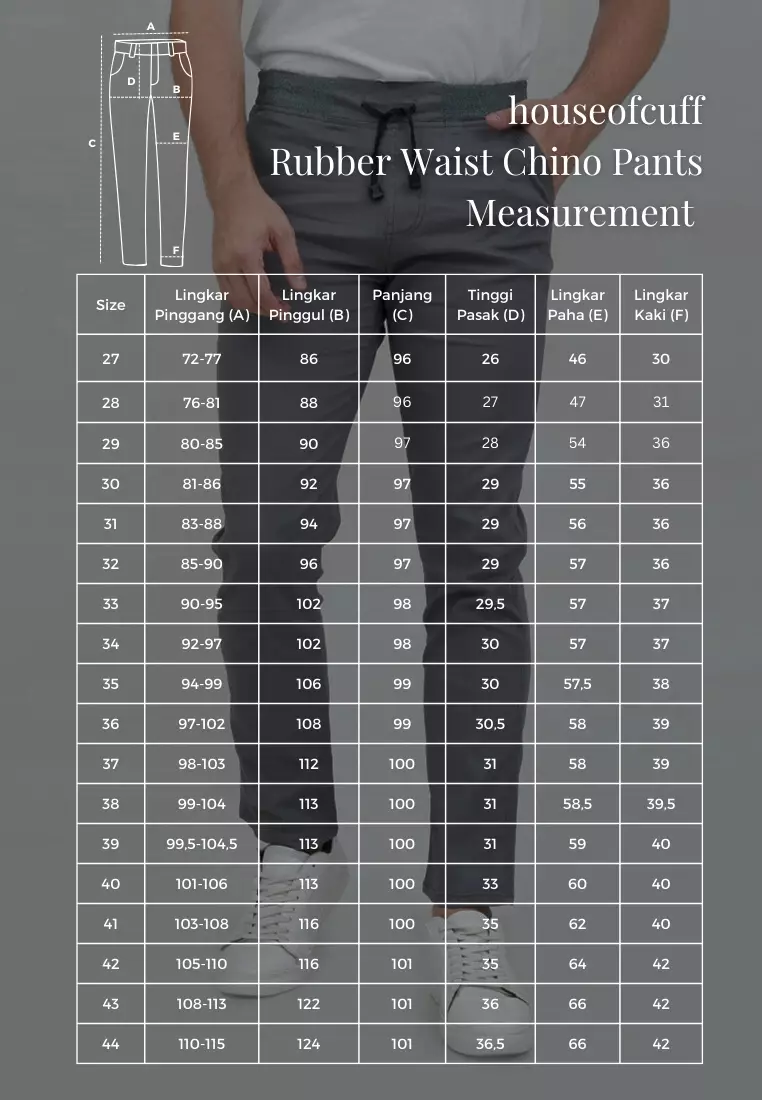 A
D
B
C
E
F

houseofcuff
Rubber Waist Chino Pants
Measurement

| Size | Lingkar Pinggang (A) | Lingkar Pinggul (B) | Panjang (C) | Tinggi Pasak (D) | Lingkar Paha (E) | Lingkar Kaki (F) |
|---|---|---|---|---|---|---|
| 27 | 72-77 | 86 | 96 | 26 | 46 | 30 |
| 28 | 76-81 | 88 | 96 | 27 | 47 | 31 |
| 29 | 80-85 | 90 | 97 | 28 | 54 | 36 |
| 30 | 81-86 | 92 | 97 | 29 | 55 | 36 |
| 31 | 83-88 | 94 | 97 | 29 | 56 | 36 |
| 32 | 85-90 | 96 | 97 | 29 | 57 | 36 |
| 33 | 90-95 | 102 | 98 | 29,5 | 57 | 37 |
| 34 | 92-97 | 102 | 98 | 30 | 57 | 37 |
| 35 | 94-99 | 106 | 99 | 30 | 57,5 | 38 |
| 36 | 97-102 | 108 | 99 | 30,5 | 58 | 39 |
| 37 | 98-103 | 112 | 100 | 31 | 58 | 39 |
| 38 | 99-104 | 113 | 100 | 31 | 58,5 | 39,5 |
| 39 | 99,5-104,5 | 113 | 100 | 31 | 59 | 40 |
| 40 | 101-106 | 113 | 100 | 33 | 60 | 40 |
| 41 | 103-108 | 116 | 100 | 35 | 62 | 40 |
| 42 | 105-110 | 116 | 101 | 35 | 64 | 42 |
| 43 | 108-113 | 122 | 101 | 36 | 66 | 42 |
| 44 | 110-115 | 124 | 101 | 36,5 | 66 | 42 |